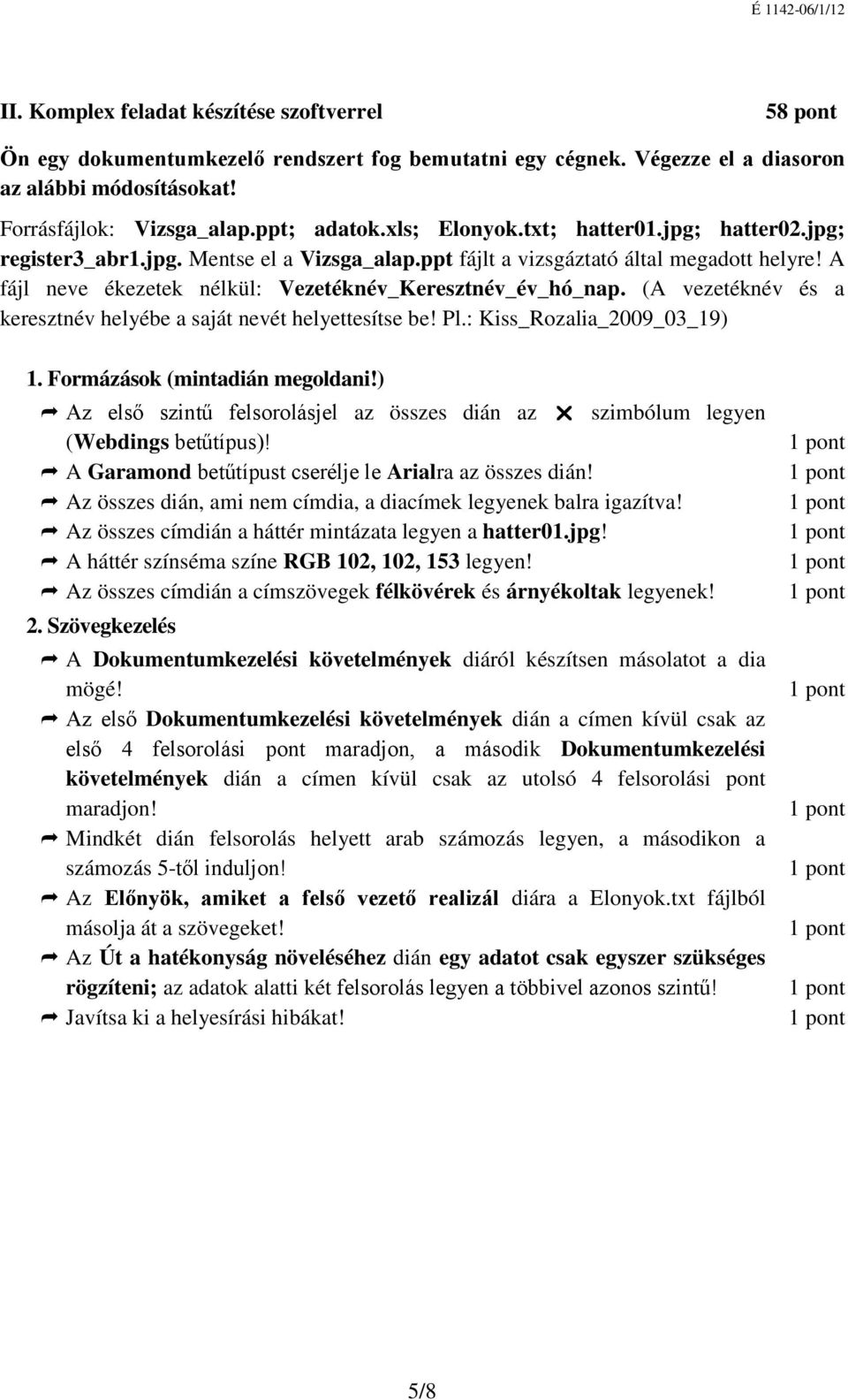 É 1142-06/1/12

II. Komplex feladat készítése szoftverrel 58 pont

Ön egy dokumentumkezelő rendszert fog bemutatni egy cégnek. Végezze el a diasoron az alábbi módosításokat!

Forrásfájlok: Vizsga_alap.ppt; adatok.xls; Elonyok.txt; hatter01.jpg; hatter02.jpg; register3_abr1.jpg. Mentse el a Vizsga_alap.ppt fájlt a vizsgáztató által megadott helyre! A fájl neve ékezetek nélkül: Vezetéknév_Keresztnév_év_hó_nap. (A vezetéknév és a keresztnév helyébe a saját nevét helyettesítse be! Pl.: Kiss_Rozalia_2009_03_19)

1. Formázások (mintadián megoldani!)

Az első szintű felsorolásjel az összes dián az ✕ szimbólum legyen (Webdings betűtípus)! 1 pont

A Garamond betűtípust cserélje le Arialra az összes dián! 1 pont

Az összes dián, ami nem címdia, a diacímek legyenek balra igazítva! 1 pont

Az összes címdián a háttér mintázata legyen a hatter01.jpg! 1 pont

A háttér színséma színe RGB 102, 102, 153 legyen! 1 pont

Az összes címdián a címszövegek félkövérek és árnyékoltak legyenek! 1 pont

2. Szövegkezelés

A Dokumentumkezelési követelmények diáról készítsen másolatot a dia mögé! 1 pont

Az első Dokumentumkezelési követelmények dián a címen kívül csak az első 4 felsorolási pont maradjon, a második Dokumentumkezelési követelmények dián a címen kívül csak az utolsó 4 felsorolási pont maradjon! 1 pont

Mindkét dián felsorolás helyett arab számozás legyen, a másodikon a számozás 5-től induljon! 1 pont

Az Előnyök, amiket a felső vezető realizál diára a Elonyok.txt fájlból másolja át a szövegeket! 1 pont

Az Út a hatékonyság növeléséhez dián egy adatot csak egyszer szükséges rögzíteni; az adatok alatti két felsorolás legyen a többivel azonos szintű! 1 pont

Javítsa ki a helyesírási hibákat! 1 pont

5/8